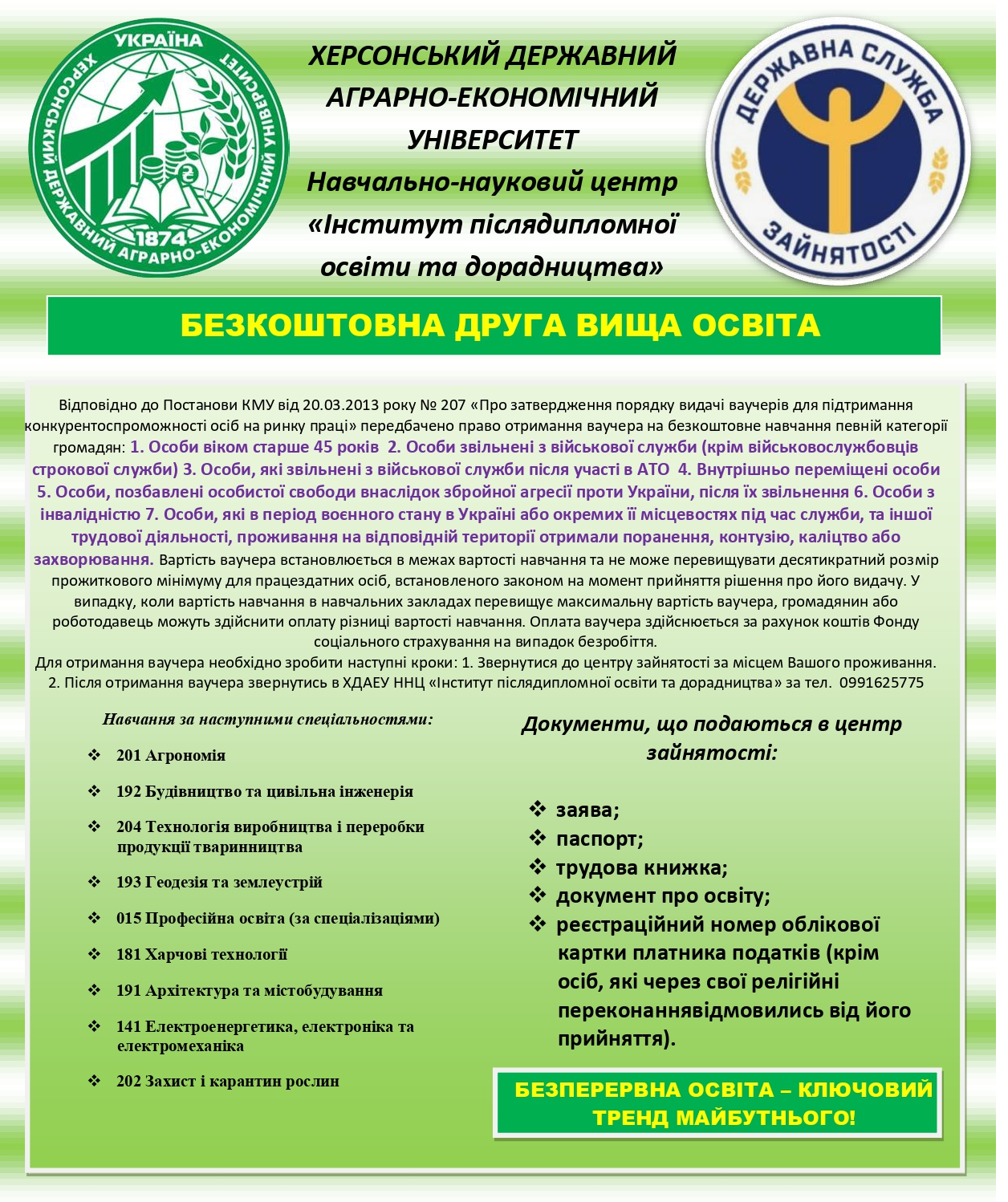 УКРАЇНА
ХЕРСОНСЬКИЙ ДЕРЖАВНИЙ АГРАРНО-ЕКОНОМІЧНИЙ УНІВЕРСИТЕТ
1874

ХЕРСОНСЬКИЙ ДЕРЖАВНИЙ АГРАРНО-ЕКОНОМІЧНИЙ УНІВЕРСИТЕТ
Навчально-науковий центр «Інститут післядипломної освіти та дорадництва»

ДЕРЖАВНА СЛУЖБА ЗАЙНЯТОСТІ

БЕЗКОШТОВНА ДРУГА ВИЩА ОСВІТА

Відповідно до Постанови КМУ від 20.03.2013 року № 207 «Про затвердження порядку видачі ваучерів для підтримання конкурентоспроможності осіб на ринку праці» передбачено право отримання ваучера на безкоштовне навчання певній категорії громадян: 1. Особи віком старше 45 років 2. Особи звільнені з військової служби (крім військовослужбовців строкової служби) 3. Особи, які звільнені з військової служби після участі в АТО 4. Внутрішньо переміщені особи 5. Особи, позбавлені особистої свободи внаслідок збройної агресії проти України, після їх звільнення 6. Особи з інвалідністю 7. Особи, які в період воєнного стану в Україні або окремих її місцевостях під час служби, та іншої трудової діяльності, проживання на відповідній території отримали поранення, контузію, каліцтво або захворювання. Вартість ваучера встановлюється в межах вартості навчання та не може перевищувати десятикратний розмір прожиткового мінімуму для працездатних осіб, встановленого законом на момент прийняття рішення про його видачу. У випадку, коли вартість навчання в навчальних закладах перевищує максимальну вартість ваучера, громадянин або роботодавець можуть здійснити оплату різниці вартості навчання. Оплата ваучера здійснюється за рахунок коштів Фонду соціального страхування на випадок безробіття.
Для отримання ваучера необхідно зробити наступні кроки: 1. Звернутися до центру зайнятості за місцем Вашого проживання. 2. Після отримання ваучера звернутись в ХДАЕУ ННЦ «Інститут післядипломної освіти та дорадництва» за тел. 0991625775

Навчання за наступними спеціальностями:
❖ 201 Агрономія
❖ 192 Будівництво та цивільна інженерія
❖ 204 Технологія виробництва і переробки продукції тваринництва
❖ 193 Геодезія та землеустрій
❖ 015 Професійна освіта (за спеціалізаціями)
❖ 181 Харчові технології
❖ 191 Архітектура та містобудування
❖ 141 Електроенергетика, електроніка та електромеханіка
❖ 202 Захист і карантин рослин

Документи, що подаються в центр зайнятості:
❖ заява;
❖ паспорт;
❖ трудова книжка;
❖ документ про освіту;
❖ реєстраційний номер облікової картки платника податків (крім осіб, які через свої релігійні переконаннявідмовились від його прийняття).

БЕЗПЕРЕРВНА ОСВІТА – КЛЮЧОВИЙ ТРЕНД МАЙБУТНЬОГО!